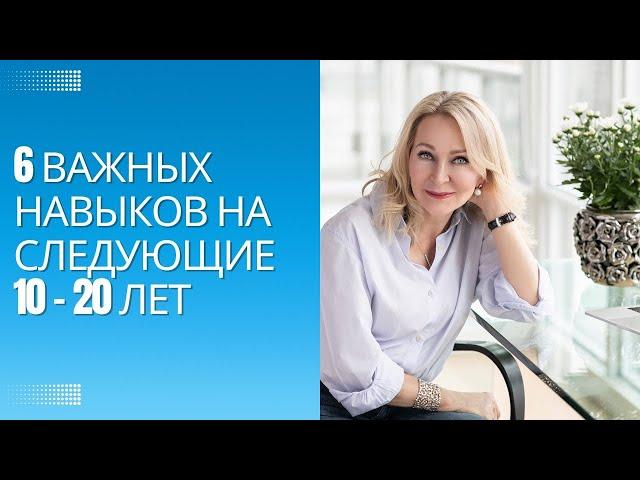 6 ВАЖНЫХ НАВЫКОВ НА СЛЕДУЮЩИЕ 10 - 20 ЛЕТ